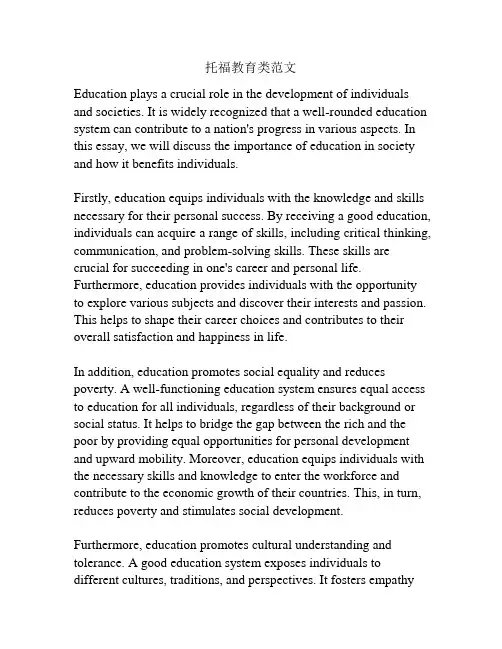 托福教育类范文

Education plays a crucial role in the development of individuals and societies. It is widely recognized that a well-rounded education system can contribute to a nation's progress in various aspects. In this essay, we will discuss the importance of education in society and how it benefits individuals.

Firstly, education equips individuals with the knowledge and skills necessary for their personal success. By receiving a good education, individuals can acquire a range of skills, including critical thinking, communication, and problem-solving skills. These skills are crucial for succeeding in one's career and personal life. Furthermore, education provides individuals with the opportunity to explore various subjects and discover their interests and passion. This helps to shape their career choices and contributes to their overall satisfaction and happiness in life.

In addition, education promotes social equality and reduces poverty. A well-functioning education system ensures equal access to education for all individuals, regardless of their background or social status. It helps to bridge the gap between the rich and the poor by providing equal opportunities for personal development and upward mobility. Moreover, education equips individuals with the necessary skills and knowledge to enter the workforce and contribute to the economic growth of their countries. This, in turn, reduces poverty and stimulates social development.

Furthermore, education promotes cultural understanding and tolerance. A good education system exposes individuals to different cultures, traditions, and perspectives. It fosters empathy